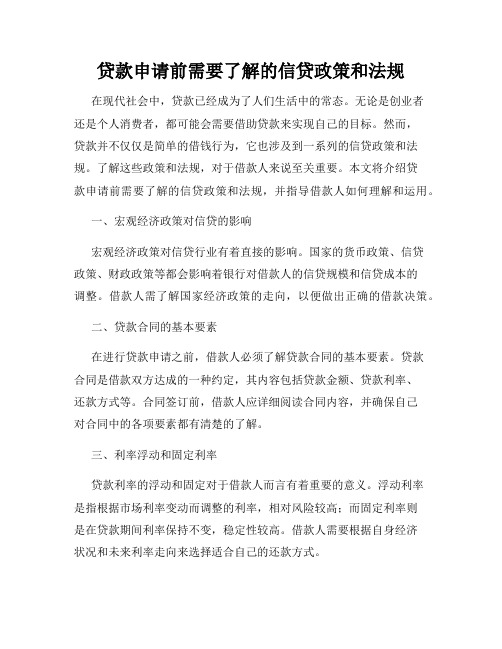 贷款申请前需要了解的信贷政策和法规

在现代社会中，贷款已经成为了人们生活中的常态。无论是创业者还是个人消费者，都可能会需要借助贷款来实现自己的目标。然而，贷款并不仅仅是简单的借钱行为，它也涉及到一系列的信贷政策和法规。了解这些政策和法规，对于借款人来说至关重要。本文将介绍贷款申请前需要了解的信贷政策和法规，并指导借款人如何理解和运用。

一、宏观经济政策对信贷的影响

宏观经济政策对信贷行业有着直接的影响。国家的货币政策、信贷政策、财政政策等都会影响着银行对借款人的信贷规模和信贷成本的调整。借款人需了解国家经济政策的走向，以便做出正确的借款决策。

二、贷款合同的基本要素

在进行贷款申请之前，借款人必须了解贷款合同的基本要素。贷款合同是借款双方达成的一种约定，其内容包括贷款金额、贷款利率、还款方式等。合同签订前，借款人应详细阅读合同内容，并确保自己对合同中的各项要素都有清楚的了解。

三、利率浮动和固定利率

贷款利率的浮动和固定对于借款人而言有着重要的意义。浮动利率是指根据市场利率变动而调整的利率，相对风险较高；而固定利率则是在贷款期间利率保持不变，稳定性较高。借款人需要根据自身经济状况和未来利率走向来选择适合自己的还款方式。